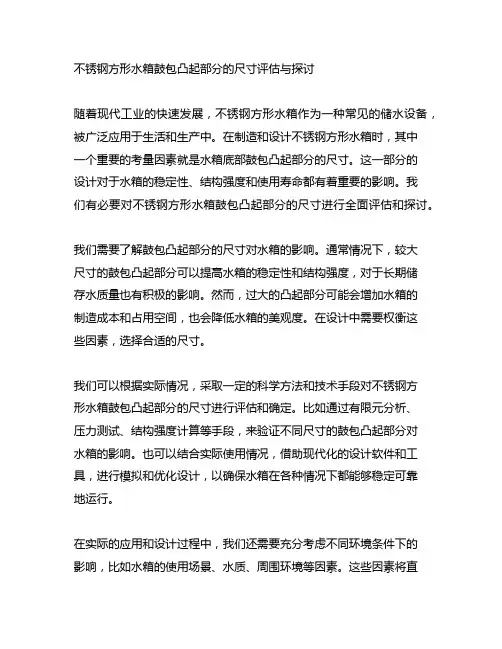 不锈钢方形水箱鼓包凸起部分的尺寸评估与探讨

随着现代工业的快速发展，不锈钢方形水箱作为一种常见的储水设备，被广泛应用于生活和生产中。在制造和设计不锈钢方形水箱时，其中一个重要的考量因素就是水箱底部鼓包凸起部分的尺寸。这一部分的设计对于水箱的稳定性、结构强度和使用寿命都有着重要的影响。我们有必要对不锈钢方形水箱鼓包凸起部分的尺寸进行全面评估和探讨。

我们需要了解鼓包凸起部分的尺寸对水箱的影响。通常情况下，较大尺寸的鼓包凸起部分可以提高水箱的稳定性和结构强度，对于长期储存水质量也有积极的影响。然而，过大的凸起部分可能会增加水箱的制造成本和占用空间，也会降低水箱的美观度。在设计中需要权衡这些因素，选择合适的尺寸。

我们可以根据实际情况，采取一定的科学方法和技术手段对不锈钢方形水箱鼓包凸起部分的尺寸进行评估和确定。比如通过有限元分析、压力测试、结构强度计算等手段，来验证不同尺寸的鼓包凸起部分对水箱的影响。也可以结合实际使用情况，借助现代化的设计软件和工具，进行模拟和优化设计，以确保水箱在各种情况下都能够稳定可靠地运行。

在实际的应用和设计过程中，我们还需要充分考虑不同环境条件下的影响，比如水箱的使用场景、水质、周围环境等因素。这些因素将直